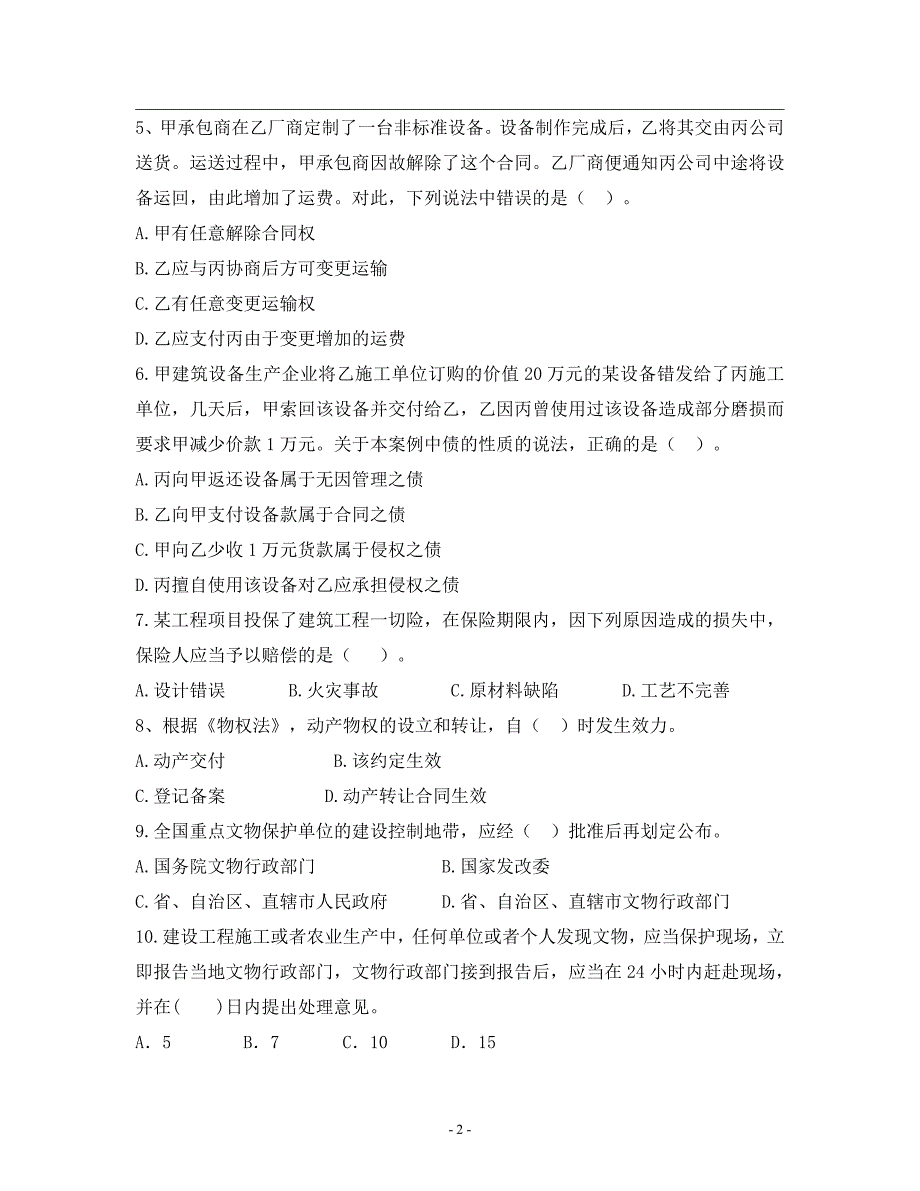 5、甲承包商在乙厂商定制了一台非标准设备。设备制作完成后，乙将其交由丙公司送货。运送过程中，甲承包商因故解除了这个合同。乙厂商便通知丙公司中途将设备运回，由此增加了运费。对此，下列说法中错误的是（ ）。

A.甲有任意解除合同权

B.乙应与丙协商后方可变更运输

C.乙有任意变更运输权

D.乙应支付丙由于变更增加的运费

6.甲建筑设备生产企业将乙施工单位订购的价值 20 万元的某设备错发给了丙施工单位，几天后，甲索回该设备并交付给乙，乙因丙曾使用过该设备造成部分磨损而要求甲减少价款 1 万元。关于本案例中债的性质的说法，正确的是（ ）。

A.丙向甲返还设备属于无因管理之债

B.乙向甲支付设备款属于合同之债

C.甲向乙少收 1 万元货款属于侵权之债

D.丙擅自使用该设备对乙应承担侵权之债

7.某工程项目投保了建筑工程一切险，在保险期限内，因下列原因造成的损失中，保险人应当予以赔偿的是（ ）。

A.设计错误 B.火灾事故 C.原材料缺陷 D.工艺不完善

8、根据《物权法》，动产物权的设立和转让，自（ ）时发生效力。

A.动产交付 B.该约定生效

C.登记备案 D.动产转让合同生效

9.全国重点文物保护单位的建设控制地带，应经（ ）批准后再划定公布。

A.国务院文物行政部门 B.国家发改委

C.省、自治区、直辖市人民政府 D.省、自治区、直辖市文物行政部门

10.建设工程施工或者农业生产中，任何单位或者个人发现文物，应当保护现场，立即报告当地文物行政部门，文物行政部门接到报告后，应当在 24 小时内赶赴现场，并在( )日内提出处理意见。

A. 5 B. 7 C. 10 D. 15

- 2 -